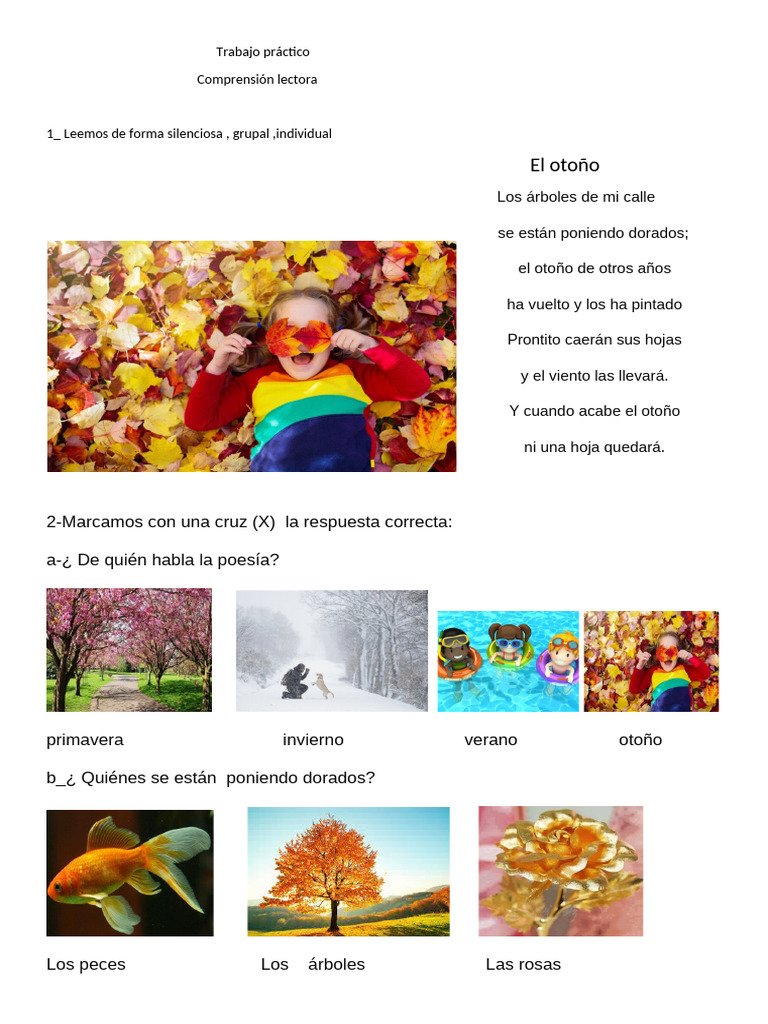 Trabajo práctico

Comprensión lectora

1_ Leemos de forma silenciosa , grupal ,individual

El otoño

Los árboles de mi calle

se están poniendo dorados;

el otoño de otros años

ha vuelto y los ha pintado

Prontito caerán sus hojas

y el viento las llevará.

Y cuando acabe el otoño

ni una hoja quedará.

2-Marcamos con una cruz (X) la respuesta correcta:

a-¿ De quién habla la poesía?

primavera invierno verano otoño

b_¿ Quiénes se están poniendo dorados?

Los peces Los árboles Las rosas